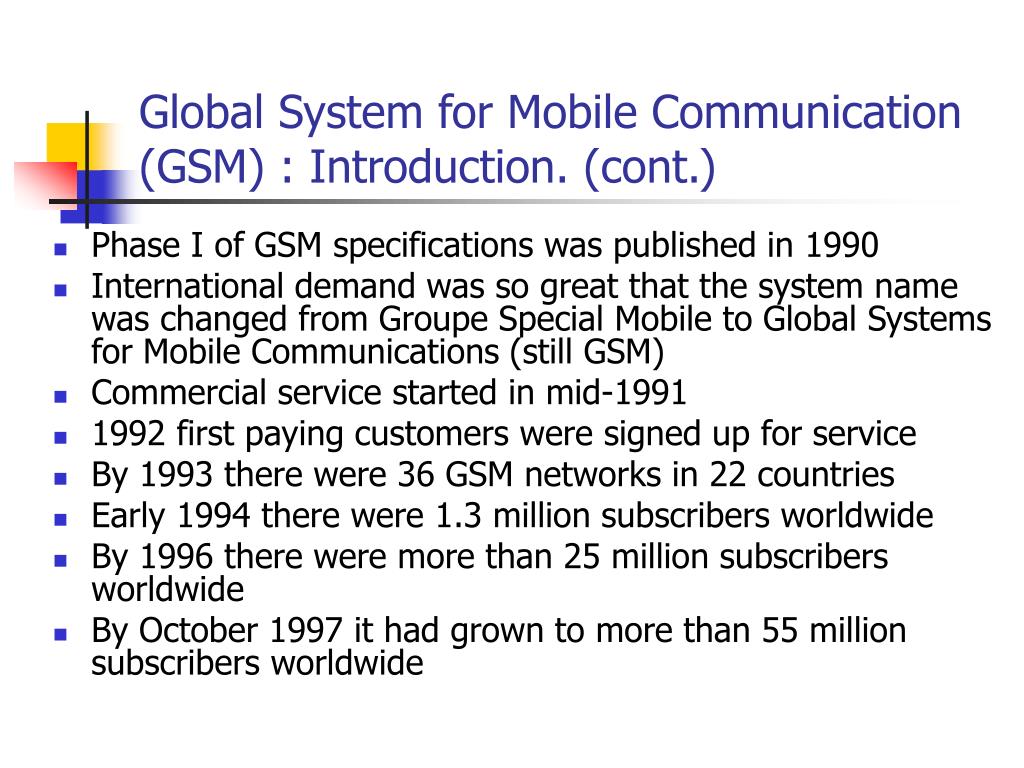 Global System for Mobile Communication (GSM) : Introduction. (cont.)

- Phase I of GSM specifications was published in 1990
- International demand was so great that the system name was changed from Groupe Special Mobile to Global Systems for Mobile Communications (still GSM)
- Commercial service started in mid-1991
- 1992 first paying customers were signed up for service
- By 1993 there were 36 GSM networks in 22 countries
- Early 1994 there were 1.3 million subscribers worldwide
- By 1996 there were more than 25 million subscribers worldwide
- By October 1997 it had grown to more than 55 million subscribers worldwide